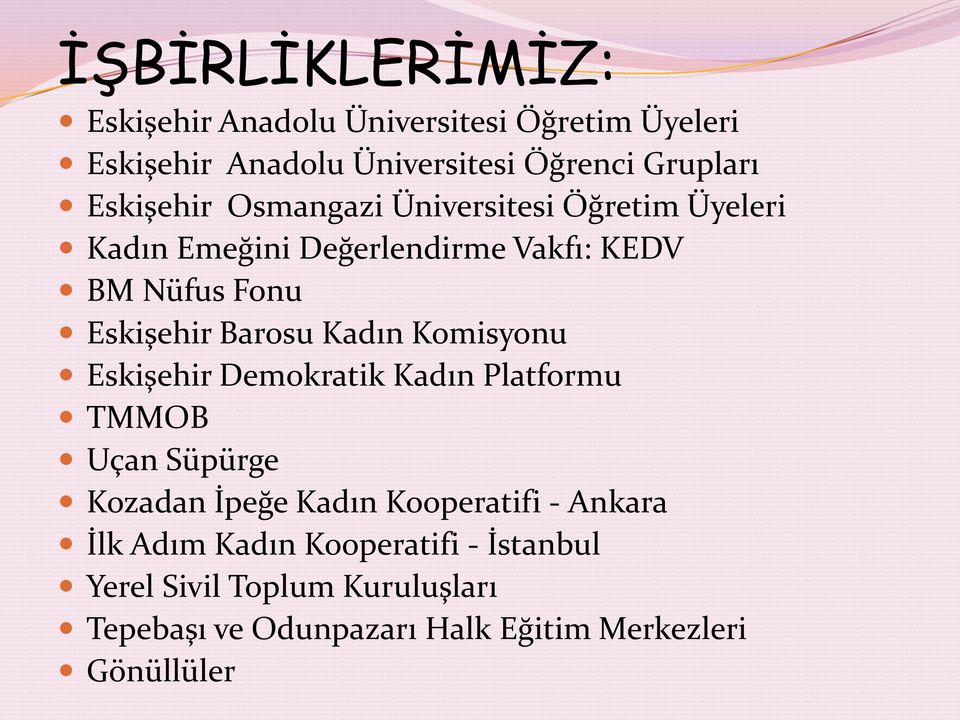 İŞBİRLİKLERİMİZ:

- Eskişehir Anadolu Üniversitesi Öğretim Üyeleri
- Eskişehir Anadolu Üniversitesi Öğrenci Grupları
- Eskişehir Osmangazi Üniversitesi Öğretim Üyeleri
- Kadın Emeğini Değerlendirme Vakfı: KEDV
- BM Nüfus Fonu
- Eskişehir Barosu Kadın Komisyonu
- Eskişehir Demokratik Kadın Platformu
- TMMOB
- Uçan Süpürge
- Kozadan İpeğe Kadın Kooperatifi - Ankara
- İlk Adım Kadın Kooperatifi - İstanbul
- Yerel Sivil Toplum Kuruluşları
- Tepebaşı ve Odunpazarı Halk Eğitim Merkezleri
- Gönüllüler